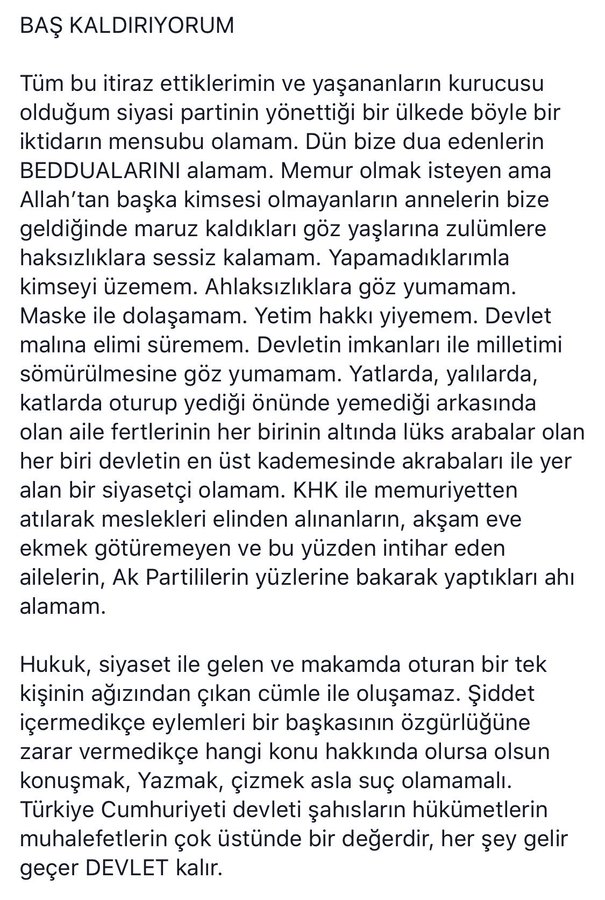 BAŞ KALDIRIYORUM

Tüm bu itiraz ettiklerimin ve yaşananların kurucusu olduğum siyasi partinin yönettiği bir ülkede böyle bir iktidarın mensubu olamam. Dün bize dua edenlerin BEDDUALARINI alamam. Memur olmak isteyen ama Allah'tan başka kimsesi olmayanların annelerin bize geldiğinde maruz kaldıkları göz yaşlarına zulümlere haksızlıklara sessiz kalamam. Yapamadıklarımla kimseyi üzemem. Ahlaksızlıklara göz yumamam. Maske ile dolaşamam. Yetim hakkı yiyemem. Devlet malına elimi süremem. Devletin imkanları ile milletimi sömürülmesine göz yumamam. Yatlarda, yalılarda, katlarda oturup yediği önünde yemediği arkasında olan aile fertlerinin her birinin altında lüks arabalar olan her biri devletin en üst kademesinde akrabaları ile yer alan bir siyasetçi olamam. KHK ile memuriyetten atılarak meslekleri elinden alınanların, akşam eve ekmek götüremeyen ve bu yüzden intihar eden ailelerin, Ak Partililerin yüzlerine bakarak yaptıkları ahı alamam.

Hukuk, siyaset ile gelen ve makamda oturan bir tek kişinin ağızından çıkan cümle ile oluşamaz. Şiddet içermedikçe eylemleri bir başkasının özgürlüğüne zarar vermedikçe hangi konu hakkında olursa olsun konuşmak, Yazmak, çizmek asla suç olamamalı. Türkiye Cumhuriyeti devleti şahısların hükümetlerin muhalefetlerin çok üstünde bir değerdir, her şey gelir geçer DEVLET kalır.